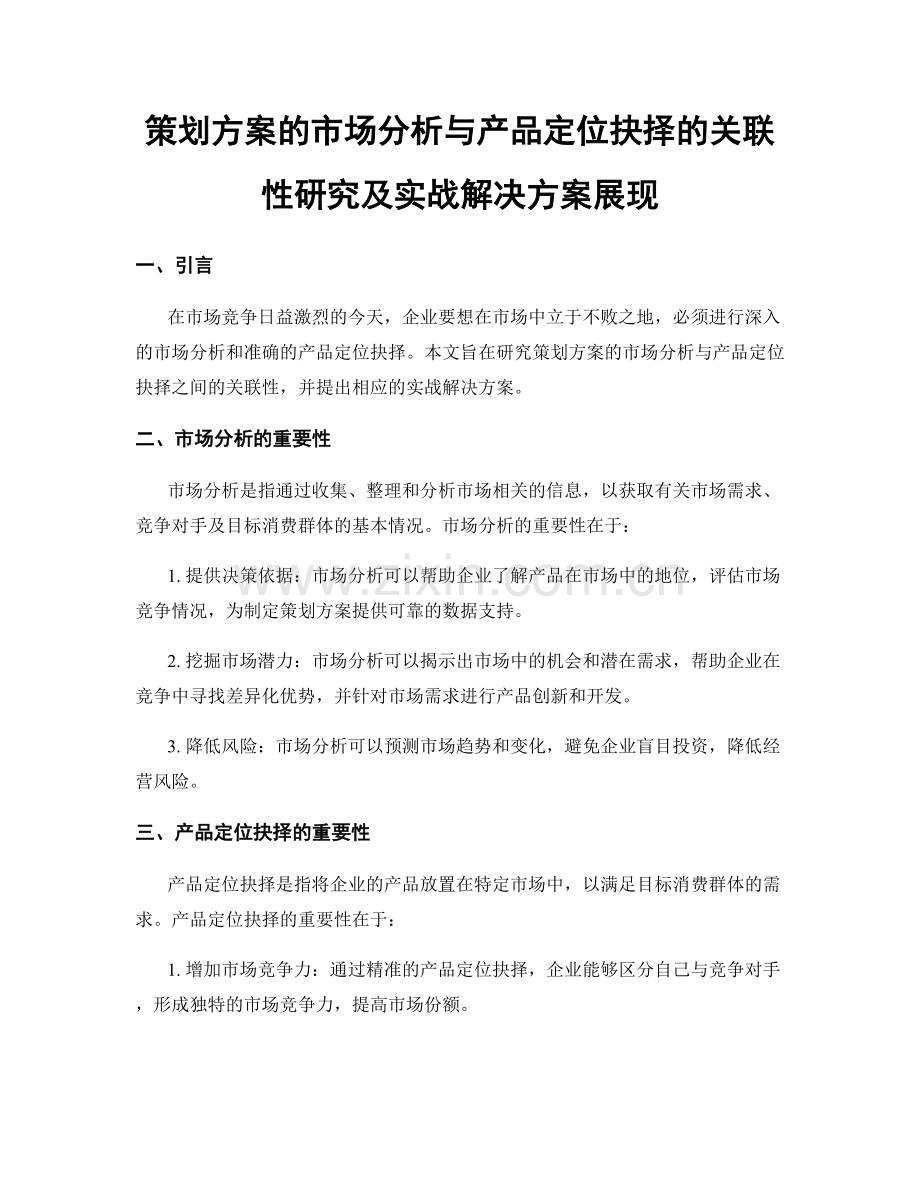 策划方案的市场分析与产品定位抉择的关联性研究及实战解决方案展现

一、引言

在市场竞争日益激烈的今天，企业要想在市场中立于不败之地，必须进行深入的市场分析和准确的产品定位抉择。本文旨在研究策划方案的市场分析与产品定位抉择之间的关联性，并提出相应的实战解决方案。

二、市场分析的重要性

市场分析是指通过收集、整理和分析市场相关的信息，以获取有关市场需求、竞争对手及目标消费群体的基本情况。市场分析的重要性在于：

1. 提供决策依据：市场分析可以帮助企业了解产品在市场中的地位，评估市场竞争情况，为制定策划方案提供可靠的数据支持。

2. 挖掘市场潜力：市场分析可以揭示出市场中的机会和潜在需求，帮助企业在竞争中寻找差异化优势，并针对市场需求进行产品创新和开发。

3. 降低风险：市场分析可以预测市场趋势和变化，避免企业盲目投资，降低经营风险。

三、产品定位抉择的重要性

产品定位抉择是指将企业的产品放置在特定市场中，以满足目标消费群体的需求。产品定位抉择的重要性在于：

1. 增加市场竞争力：通过精准的产品定位抉择，企业能够区分自己与竞争对手，形成独特的市场竞争力，提高市场份额。

www.zixin.com.cn